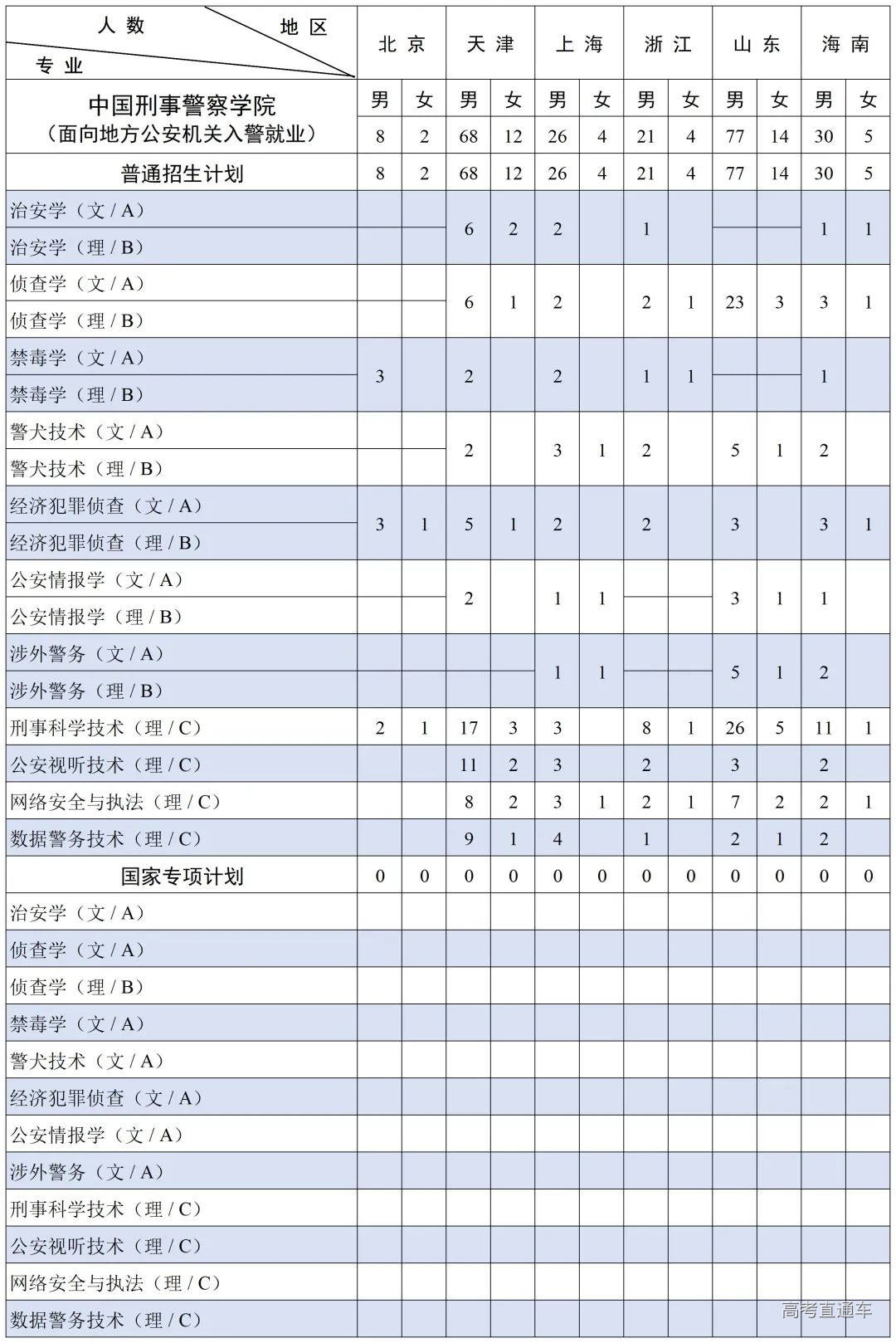 | 人数 地区 专业 | 北京 | | 天津 | | 上海 | | 浙江 | | 山东 | | 海南 | |
|---|---|---|---|---|---|---|---|---|---|---|---|---|
| 中国刑事警察学院（面向地方公安机关入警就业） | 男 | 女 | 男 | 女 | 男 | 女 | 男 | 女 | 男 | 女 | 男 | 女 |
| | 8 | 2 | 68 | 12 | 26 | 4 | 21 | 4 | 77 | 14 | 30 | 5 |
| 普通招生计划 | 8 | 2 | 68 | 12 | 26 | 4 | 21 | 4 | 77 | 14 | 30 | 5 |
| 治安学（文 / A） | | | 6 | 2 | 2 | | 1 | | | | 1 | 1 |
| 治安学（理 / B） | | | | | | | | | | | | |
| 侦查学（文 / A） | | | 6 | 1 | 2 | | 2 | 1 | 23 | 3 | 3 | 1 |
| 侦查学（理 / B） | | | | | | | | | | | | |
| 禁毒学（文 / A） | 3 | | 2 | | 2 | | 1 | 1 | | | 1 | |
| 禁毒学（理 / B） | | | | | | | | | | | | |
| 警犬技术（文 / A） | | | 2 | | 3 | 1 | 2 | | 5 | 1 | 2 | |
| 警犬技术（理 / B） | | | | | | | | | | | | |
| 经济犯罪侦查（文 / A） | 3 | 1 | 5 | 1 | 2 | | 2 | | 3 | | 3 | 1 |
| 经济犯罪侦查（理 / B） | | | | | | | | | | | | |
| 公安情报学（文 / A） | | | 2 | | 1 | 1 | | | 3 | 1 | 1 | |
| 公安情报学（理 / B） | | | | | | | | | | | | |
| 涉外警务（文 / A） | | | | | 1 | 1 | | | 5 | 1 | 2 | |
| 涉外警务（理 / B） | | | | | | | | | | | | |
| 刑事科学技术（理 / C） | 2 | 1 | 17 | 3 | 3 | | 8 | 1 | 26 | 5 | 11 | 1 |
| 公安视听技术（理 / C） | | | 11 | 2 | 3 | | 2 | | 3 | | 2 | |
| 网络安全与执法（理 / C） | | | 8 | 2 | 3 | 1 | 2 | 1 | 7 | 2 | 2 | 1 |
| 数据警务技术（理 / C） | | | 9 | 1 | 4 | | 1 | | 2 | 1 | 2 | |
| 国家专项计划 | 0 | 0 | 0 | 0 | 0 | 0 | 0 | 0 | 0 | 0 | 0 | 0 |
| 治安学（文 / A） | | | | | | | | | | | | |
| 侦查学（文 / A） | | | | | | | | | | | | |
| 侦查学（理 / B） | | | | | | | | | | | | |
| 禁毒学（文 / A） | | | | | | | | | | | | |
| 警犬技术（文 / A） | | | | | | | | | | | | |
| 经济犯罪侦查（文 / A） | | | | | | | | | | | | |
| 公安情报学（文 / A） | | | | | | | | | | | | |
| 涉外警务（文 / A） | | | | | | | | | | | | |
| 刑事科学技术（理 / C） | | | | | | | | | | | | |
| 公安视听技术（理 / C） | | | | | | | | | | | | |
| 网络安全与执法（理 / C） | | | | | | | | | | | | |
| 数据警务技术（理 / C） | | | | | | | | | | | | |

高考直通车